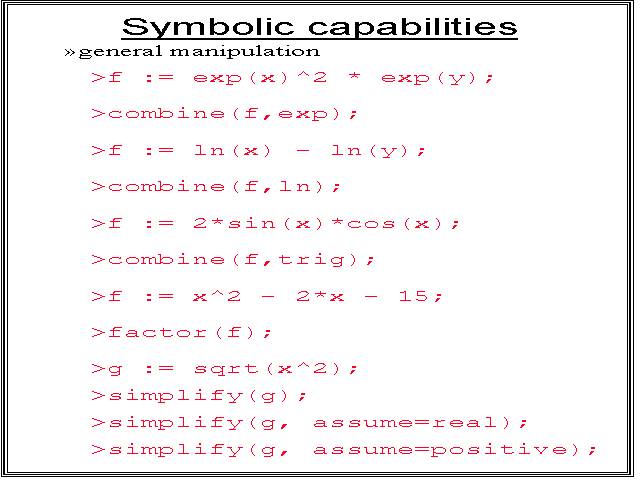 Symbolic capabilities

» general manipulation

>f := exp(x)^2 * exp(y);

>combine(f,exp);

>f := ln(x) - ln(y);

>combine(f,ln);

>f := 2*sin(x)*cos(x);

>combine(f,trig);

>f := x^2 - 2*x - 15;

>factor(f);

>g := sqrt(x^2);
>simplify(g);
>simplify(g, assume=real);
>simplify(g, assume=positive);